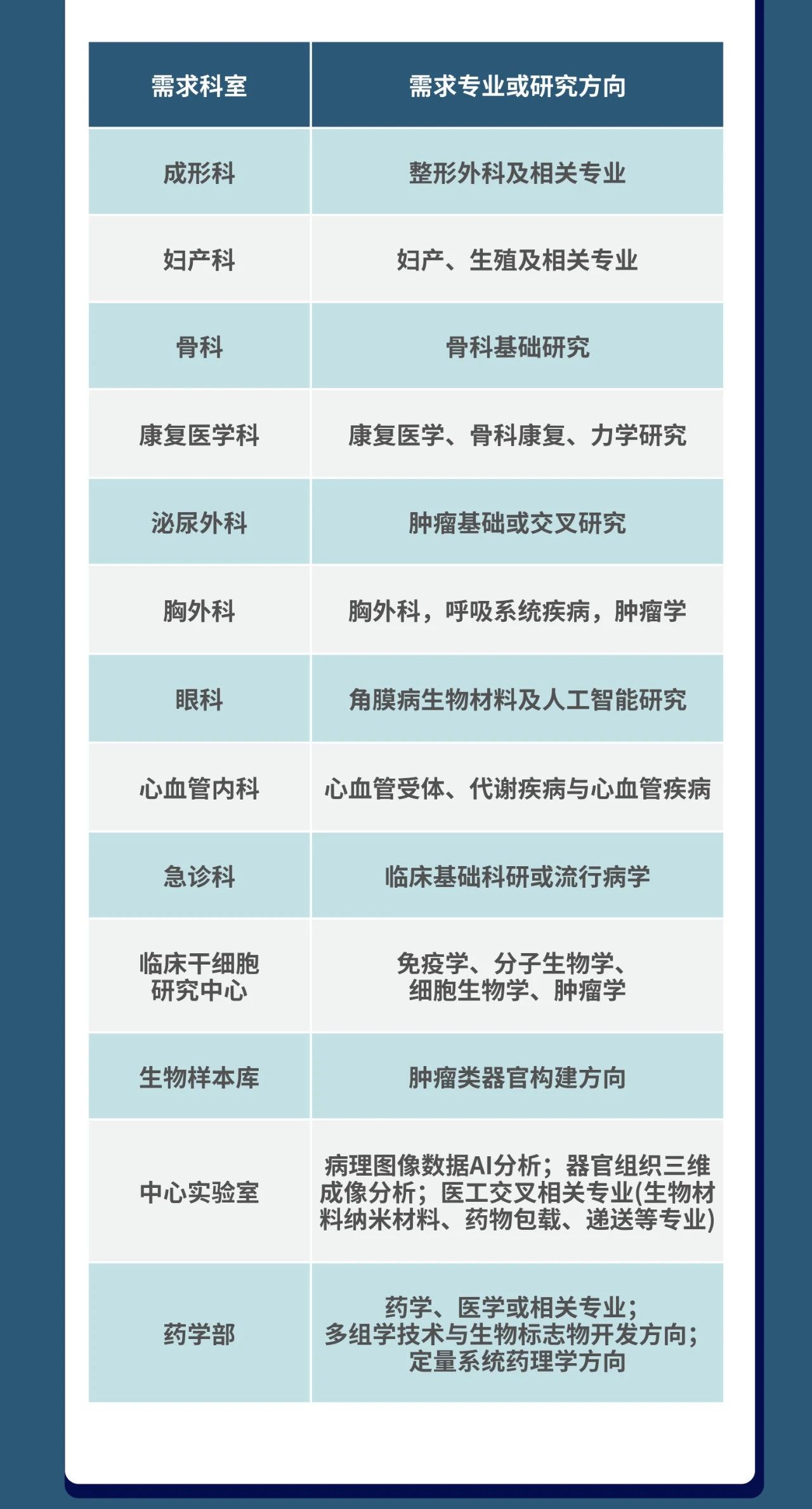 | 需求科室 | 需求专业或研究方向 |
|---|---|
| 成形科 | 整形外科及相关专业 |
| 妇产科 | 妇产、生殖及相关专业 |
| 骨科 | 骨科基础研究 |
| 康复医学科 | 康复医学、骨科康复、力学研究 |
| 泌尿外科 | 肿瘤基础或交叉研究 |
| 胸外科 | 胸外科，呼吸系统疾病，肿瘤学 |
| 眼科 | 角膜病生物材料及人工智能研究 |
| 心血管内科 | 心血管受体、代谢疾病与心血管疾病 |
| 急诊科 | 临床基础科研或流行病学 |
| 临床干细胞研究中心 | 免疫学、分子生物学、细胞生物学、肿瘤学 |
| 生物样本库 | 肿瘤类器官构建方向 |
| 中心实验室 | 病理图像数据AI分析；器官组织三维成像分析；医工交叉相关专业(生物材料纳米材料、药物包载、递送等专业) |
| 药学部 | 药学、医学或相关专业；多组学技术与生物标志物开发方向；定量系统药理学方向 |